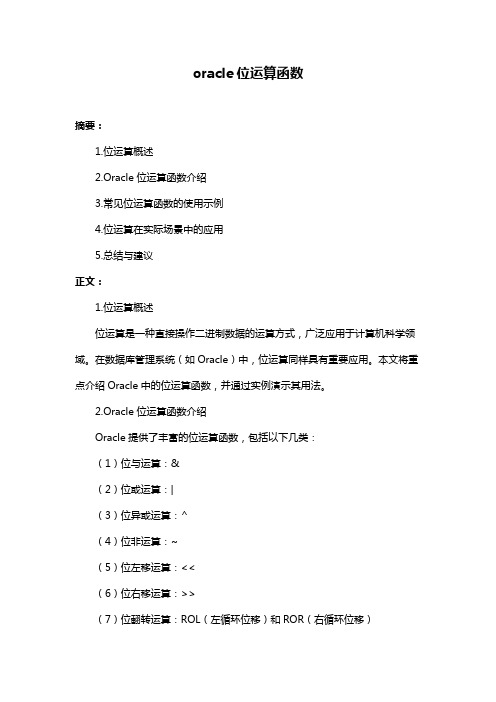 oracle位运算函数

摘要：

1.位运算概述

2.Oracle 位运算函数介绍

3.常见位运算函数的使用示例

4.位运算在实际场景中的应用

5.总结与建议

正文：

1.位运算概述

位运算是一种直接操作二进制数据的运算方式，广泛应用于计算机科学领域。在数据库管理系统（如 Oracle）中，位运算同样具有重要应用。本文将重点介绍 Oracle 中的位运算函数，并通过实例演示其用法。

2.Oracle 位运算函数介绍

Oracle 提供了丰富的位运算函数，包括以下几类：

（1）位与运算：&

（2）位或运算：|

（3）位异或运算：^

（4）位非运算：~

（5）位左移运算：<<

（6）位右移运算：>>

（7）位翻转运算：ROL（左循环位移）和 ROR（右循环位移）